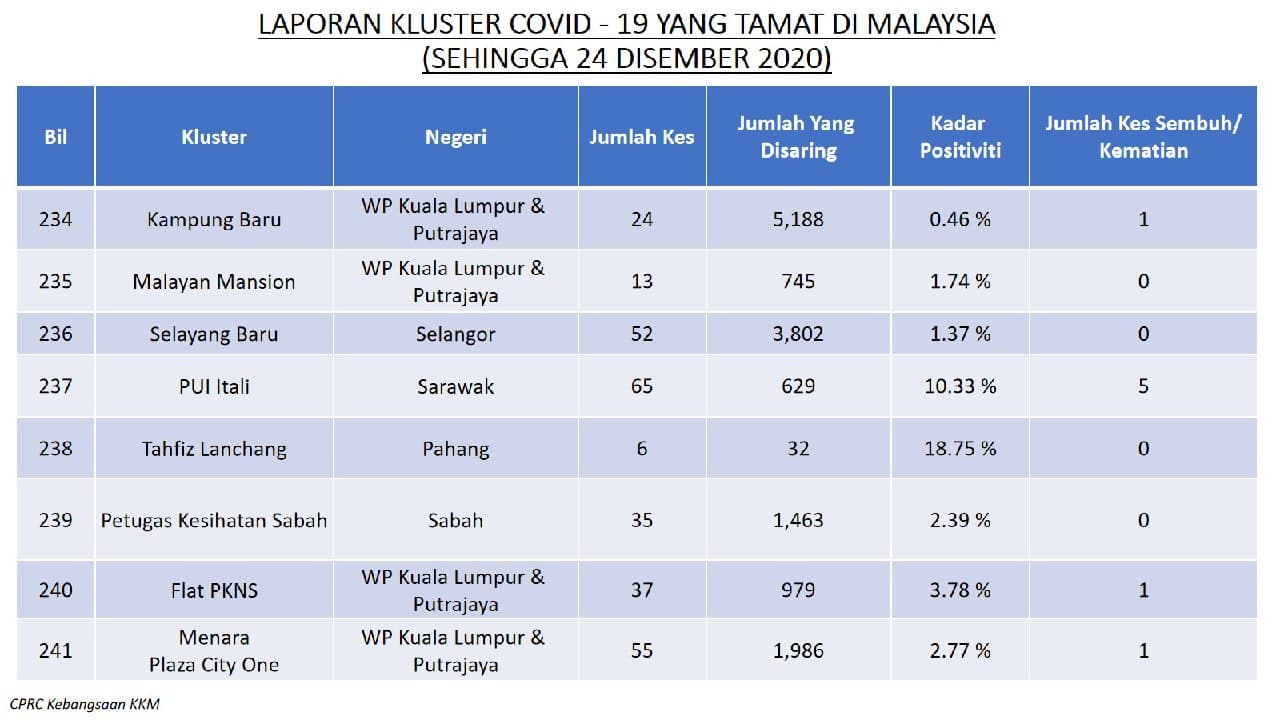 LAPORAN KLUSTER COVID - 19 YANG TAMAT DI MALAYSIA
(SEHINGGA 24 DISEMBER 2020)

| Bil | Kluster | Negeri | Jumlah Kes | Jumlah Yang Disaring | Kadar Positiviti | Jumlah Kes Sembuh/ Kematian |
|---|---|---|---|---|---|---|
| 234 | Kampung Baru | WP Kuala Lumpur & Putrajaya | 24 | 5,188 | 0.46 % | 1 |
| 235 | Malayan Mansion | WP Kuala Lumpur & Putrajaya | 13 | 745 | 1.74 % | 0 |
| 236 | Selayang Baru | Selangor | 52 | 3,802 | 1.37 % | 0 |
| 237 | PUI Itali | Sarawak | 65 | 629 | 10.33 % | 5 |
| 238 | Tahfiz Lanchang | Pahang | 6 | 32 | 18.75 % | 0 |
| 239 | Petugas Kesihatan Sabah | Sabah | 35 | 1,463 | 2.39 % | 0 |
| 240 | Flat PKNS | WP Kuala Lumpur & Putrajaya | 37 | 979 | 3.78 % | 1 |
| 241 | Menara Plaza City One | WP Kuala Lumpur & Putrajaya | 55 | 1,986 | 2.77 % | 1 |

CPRC Kebangsaan KKM